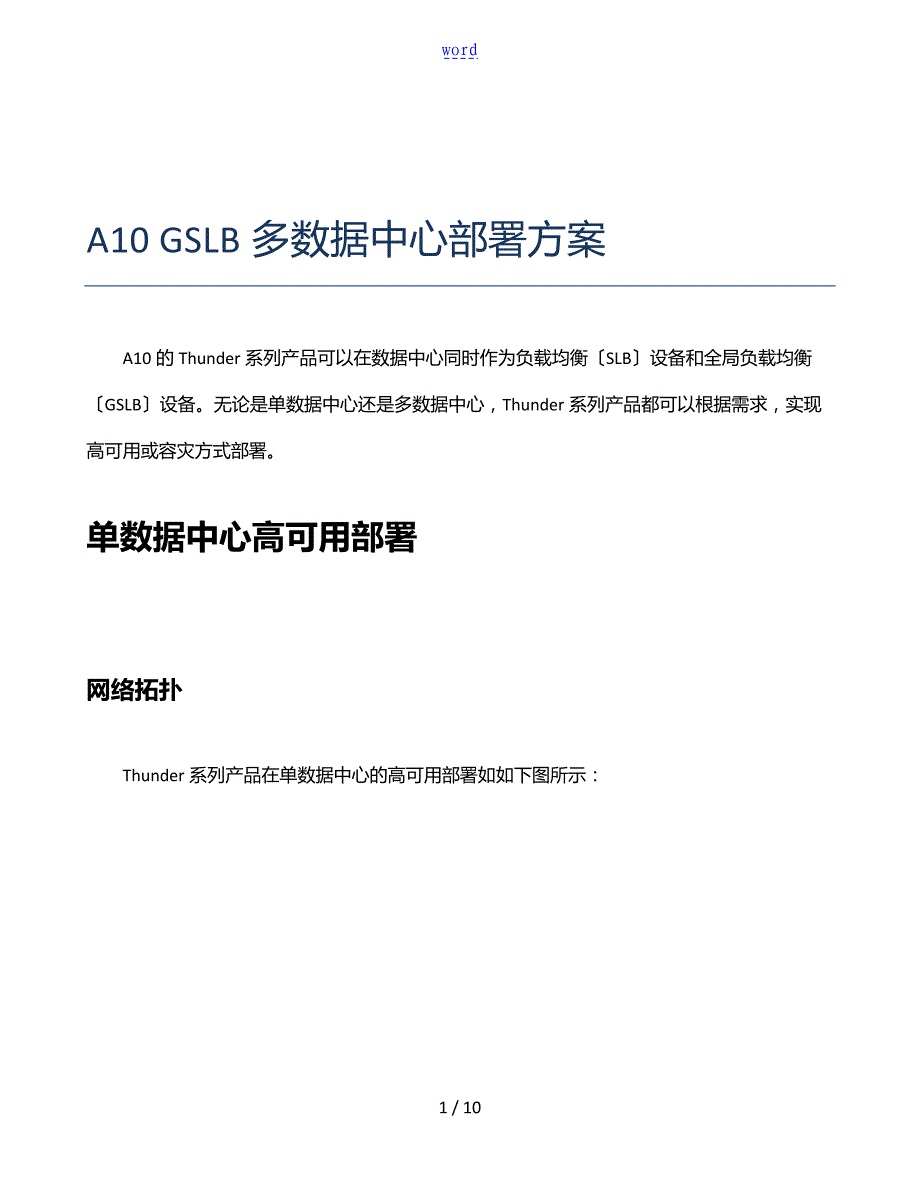 word

A10 GSLB 多数据中心部署方案

A10 的 Thunder 系列产品可以在数据中心同时作为负载均衡〔SLB〕设备和全局负载均衡〔GSLB〕设备。无论是单数据中心还是多数据中心，Thunder 系列产品都可以根据需求，实现高可用或容灾方式部署。

单数据中心高可用部署

网络拓扑

Thunder 系列产品在单数据中心的高可用部署如如下图所示：

1 / 10